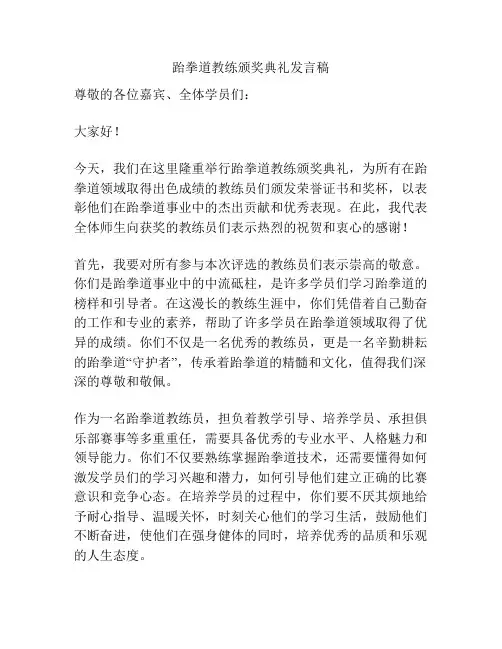 跆拳道教练颁奖典礼发言稿

尊敬的各位嘉宾、全体学员们：

大家好！

今天，我们在这里隆重举行跆拳道教练颁奖典礼，为所有在跆拳道领域取得出色成绩的教练员们颁发荣誉证书和奖杯，以表彰他们在跆拳道事业中的杰出贡献和优秀表现。在此，我代表全体师生向获奖的教练员们表示热烈的祝贺和衷心的感谢！

首先，我要对所有参与本次评选的教练员们表示崇高的敬意。你们是跆拳道事业中的中流砥柱，是许多学员们学习跆拳道的榜样和引导者。在这漫长的教练生涯中，你们凭借着自己勤奋的工作和专业的素养，帮助了许多学员在跆拳道领域取得了优异的成绩。你们不仅是一名优秀的教练员，更是一名辛勤耕耘的跆拳道“守护者”，传承着跆拳道的精髓和文化，值得我们深深的尊敬和敬佩。

作为一名跆拳道教练员，担负着教学引导、培养学员、承担俱乐部赛事等多重重任，需要具备优秀的专业水平、人格魅力和领导能力。你们不仅要熟练掌握跆拳道技术，还需要懂得如何激发学员们的学习兴趣和潜力，如何引导他们建立正确的比赛意识和竞争心态。在培养学员的过程中，你们要不厌其烦地给予耐心指导、温暖关怀，时刻关心他们的学习生活，鼓励他们不断奋进，使他们在强身健体的同时，培养优秀的品质和乐观的人生态度。